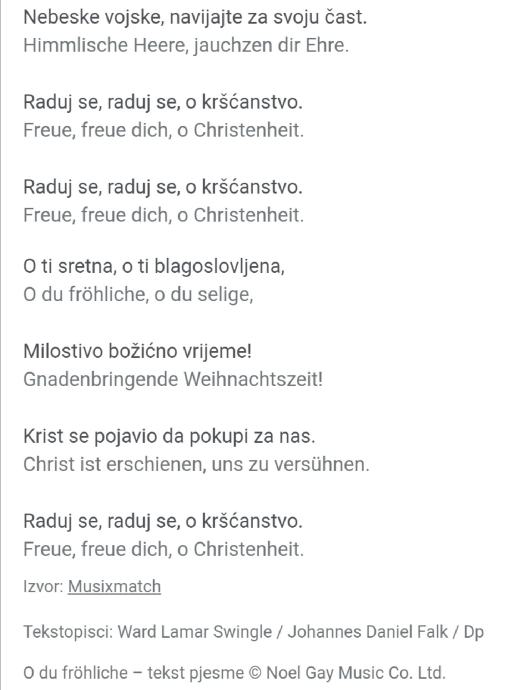 Nebeske vojske, navijajte za svoju čast.
Himmlische Heere, jauchzen dir Ehre.

Raduj se, raduj se, o kršćanstvo.
Freue, freue dich, o Christenheit.

Raduj se, raduj se, o kršćanstvo.
Freue, freue dich, o Christenheit.

O ti sretna, o ti blagoslovljena,
O du fröhliche, o du selige,

Milostivo božićno vrijeme!
Gnadenbringende Weihnachtszeit!

Krist se pojavio da pokupi za nas.
Christ ist erschienen, uns zu versühnen.

Raduj se, raduj se, o kršćanstvo.
Freue, freue dich, o Christenheit.

Izvor: Musixmatch

Tekstopisci: Ward Lamar Swingle / Johannes Daniel Falk / Dp

O du fröhliche – tekst pjesme © Noel Gay Music Co. Ltd.